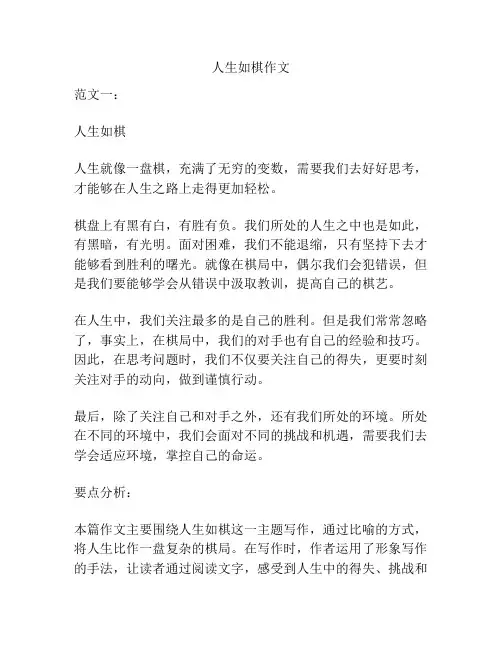 人生如棋作文

范文一：

人生如棋

人生就像一盘棋，充满了无穷的变数，需要我们去好好思考，才能够在人生之路上走得更加轻松。

棋盘上有黑有白，有胜有负。我们所处的人生之中也是如此，有黑暗，有光明。面对困难，我们不能退缩，只有坚持下去才能够看到胜利的曙光。就像在棋局中，偶尔我们会犯错误，但是我们要能够学会从错误中汲取教训，提高自己的棋艺。

在人生中，我们关注最多的是自己的胜利。但是我们常常忽略了，事实上，在棋局中，我们的对手也有自己的经验和技巧。因此，在思考问题时，我们不仅要关注自己的得失，更要时刻关注对手的动向，做到谨慎行动。

最后，除了关注自己和对手之外，还有我们所处的环境。所处在不同的环境中，我们会面对不同的挑战和机遇，需要我们去学会适应环境，掌控自己的命运。

要点分析：

本篇作文主要围绕人生如棋这一主题写作，通过比喻的方式，将人生比作一盘复杂的棋局。在写作时，作者运用了形象写作的手法，让读者通过阅读文字，感受到人生中的得失、挑战和